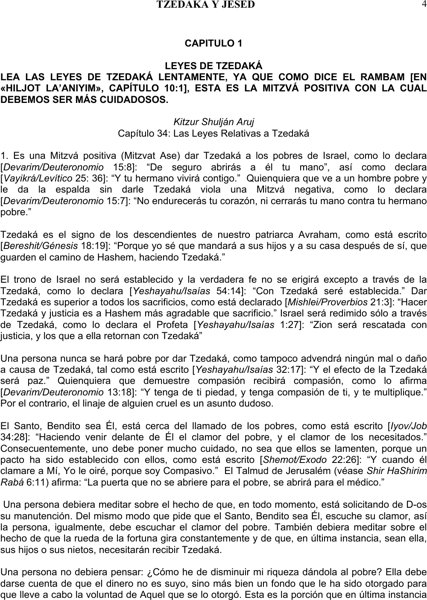 TZEDAKA Y JESED 4

CAPITULO 1

LEYES DE TZEDAKÁ
LEA LAS LEYES DE TZEDAKÁ LENTAMENTE, YA QUE COMO DICE EL RAMBAM [EN «HILJOT LA'ANIYIM», CAPÍTULO 10:1], ESTA ES LA MITZVÁ POSITIVA CON LA CUAL DEBEMOS SER MÁS CUIDADOSOS.

Kitzur Shulján Aruj
Capítulo 34: Las Leyes Relativas a Tzedaká

1. Es una Mitzvá positiva (Mitzvat Ase) dar Tzedaká a los pobres de Israel, como lo declara [Devarim/Deuteronomio 15:8]: "De seguro abrirás a él tu mano", así como declara [Vayikrá/Levítico 25: 36]: "Y tu hermano vivirá contigo." Quienquiera que ve a un hombre pobre y le da la espalda sin darle Tzedaká viola una Mitzvá negativa, como lo declara [Devarim/Deuteronomio 15:7]: "No endurecerás tu corazón, ni cerrarás tu mano contra tu hermano pobre."

Tzedaká es el signo de los descendientes de nuestro patriarca Avraham, como está escrito [Bereshit/Génesis 18:19]: "Porque yo sé que mandará a sus hijos y a su casa después de sí, que guarden el camino de Hashem, haciendo Tzedaká."

El trono de Israel no será establecido y la verdadera fe no se erigirá excepto a través de la Tzedaká, como lo declara [Yeshayahu/Isaías 54:14]: "Con Tzedaká seré establecida." Dar Tzedaká es superior a todos los sacrificios, como está declarado [Mishlei/Proverbios 21:3]: "Hacer Tzedaká y justicia es a Hashem más agradable que sacrificio." Israel será redimido sólo a través de Tzedaká, como lo declara el Profeta [Yeshayahu/Isaías 1:27]: "Zion será rescatada con justicia, y los que a ella retornan con Tzedaká"

Una persona nunca se hará pobre por dar Tzedaká, como tampoco advendrá ningún mal o daño a causa de Tzedaká, tal como está escrito [Yeshayahu/Isaías 32:17]: "Y el efecto de la Tzedaká será paz." Quienquiera que demuestre compasión recibirá compasión, como lo afirma [Devarim/Deuteronomio 13:18]: "Y tenga de ti piedad, y tenga compasión de ti, y te multiplique." Por el contrario, el linaje de alguien cruel es un asunto dudoso.

El Santo, Bendito sea Él, está cerca del llamado de los pobres, como está escrito [Iyov/Job 34:28]: "Haciendo venir delante de Él el clamor del pobre, y el clamor de los necesitados." Consecuentemente, uno debe poner mucho cuidado, no sea que ellos se lamenten, porque un pacto ha sido establecido con ellos, como está escrito [Shemot/Exodo 22:26]: "Y cuando él clamare a Mí, Yo le oiré, porque soy Compasivo." El Talmud de Jerusalém (véase Shir HaShirim Rabá 6:11) afirma: "La puerta que no se abriere para el pobre, se abrirá para el médico."

Una persona debiera meditar sobre el hecho de que, en todo momento, está solicitando de D-os su manutención. Del mismo modo que pide que el Santo, Bendito sea Él, escuche su clamor, así la persona, igualmente, debe escuchar el clamor del pobre. También debiera meditar sobre el hecho de que la rueda de la fortuna gira constantemente y de que, en última instancia, sean ella, sus hijos o sus nietos, necesitarán recibir Tzedaká.

Una persona no debiera pensar: ¿Cómo he de disminuir mi riqueza dándola al pobre? Ella debe darse cuenta de que el dinero no es suyo, sino más bien un fondo que le ha sido otorgado para que lleve a cabo la voluntad de Aquel que se lo otorgó. Esta es la porción que en última instancia